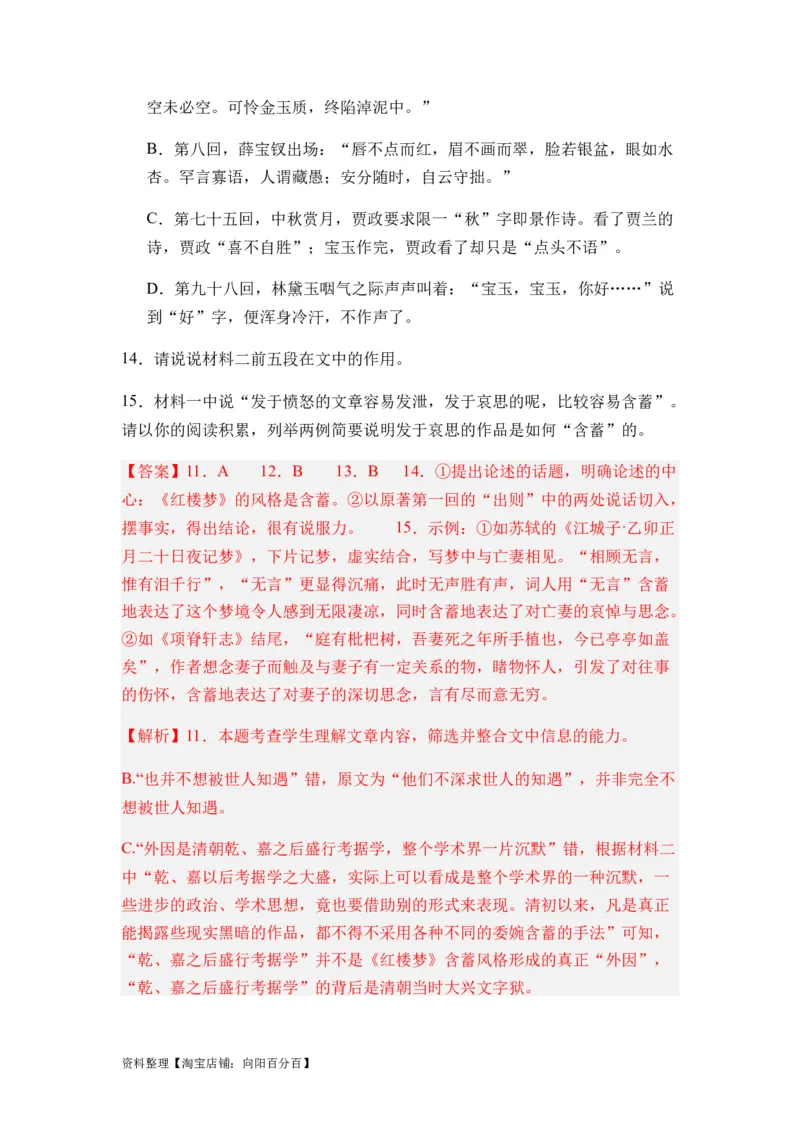 空未必空。可怜金玉质，终陷淖泥中。”

B．第八回，薛宝钗出场：“唇不点而红，眉不画而翠，脸若银盆，眼如水杏。罕言寡语，人谓藏愚；安分随时，自云守拙。”

C．第七十五回，中秋赏月，贾政要求限一“秋”字即景作诗。看了贾兰的诗，贾政“喜不自胜”；宝玉作完，贾政看了却只是“点头不语”。

D．第九十八回，林黛玉咽气之际声声叫着：“宝玉，宝玉，你好……”说到“好”字，便浑身冷汗，不作声了。

14．请说说材料二前五段在文中的作用。

15．材料一中说“发于愤怒的文章容易发泄，发于哀思的呢，比较容易含蓄”。请以你的阅读积累，列举两例简要说明发于哀思的作品是如何“含蓄”的。

【答案】11．A　12．B　13．B　14．①提出论述的话题，明确论述的中心：《红楼梦》的风格是含蓄。②以原著第一回的“出则”中的两处说话切入，摆事实，得出结论，很有说服力。　15．示例：①如苏轼的《江城子·乙卯正月二十日夜记梦》，下片记梦，虚实结合，写梦中与亡妻相见。“相顾无言，惟有泪千行”，“无言”更显得沉痛，此时无声胜有声，词人用“无言”含蓄地表达了这个梦境令人感到无限凄凉，同时含蓄地表达了对亡妻的哀悼与思念。②如《项脊轩志》结尾，“庭有枇杷树，吾妻死之年所手植也，今已亭亭如盖矣”，作者想念妻子而触及与妻子有一定关系的物，睹物怀人，引发了对往事的伤怀，含蓄地表达了对妻子的深切思念，言有尽而意无穷。

【解析】11．本题考查学生理解文章内容，筛选并整合文中信息的能力。

B.“也并不想被世人知遇”错，原文为“他们不深求世人的知遇”，并非完全不想被世人知遇。

C.“外因是清朝乾、嘉之后盛行考据学，整个学术界一片沉默”错，根据材料二中“乾、嘉以后考据学之大盛，实际上可以看成是整个学术界的一种沉默，一些进步的政治、学术思想，竟也要借助别的形式来表现。清初以来，凡是真正能揭露些现实黑暗的作品，都不得不采用各种不同的委婉含蓄的手法”可知，“乾、嘉之后盛行考据学”并不是《红楼梦》含蓄风格形成的真正“外因”，“乾、嘉之后盛行考据学”的背后是清朝当时大兴文字狱。

资料整理【淘宝店铺：向阳百分百】